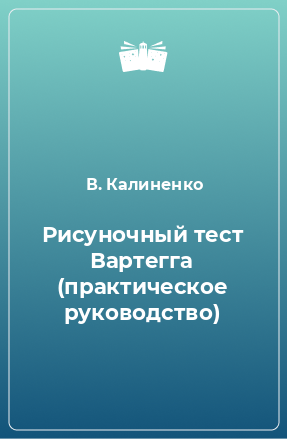 В. Калиненко

Рисуночный тест Вартегга (практическое руководство)